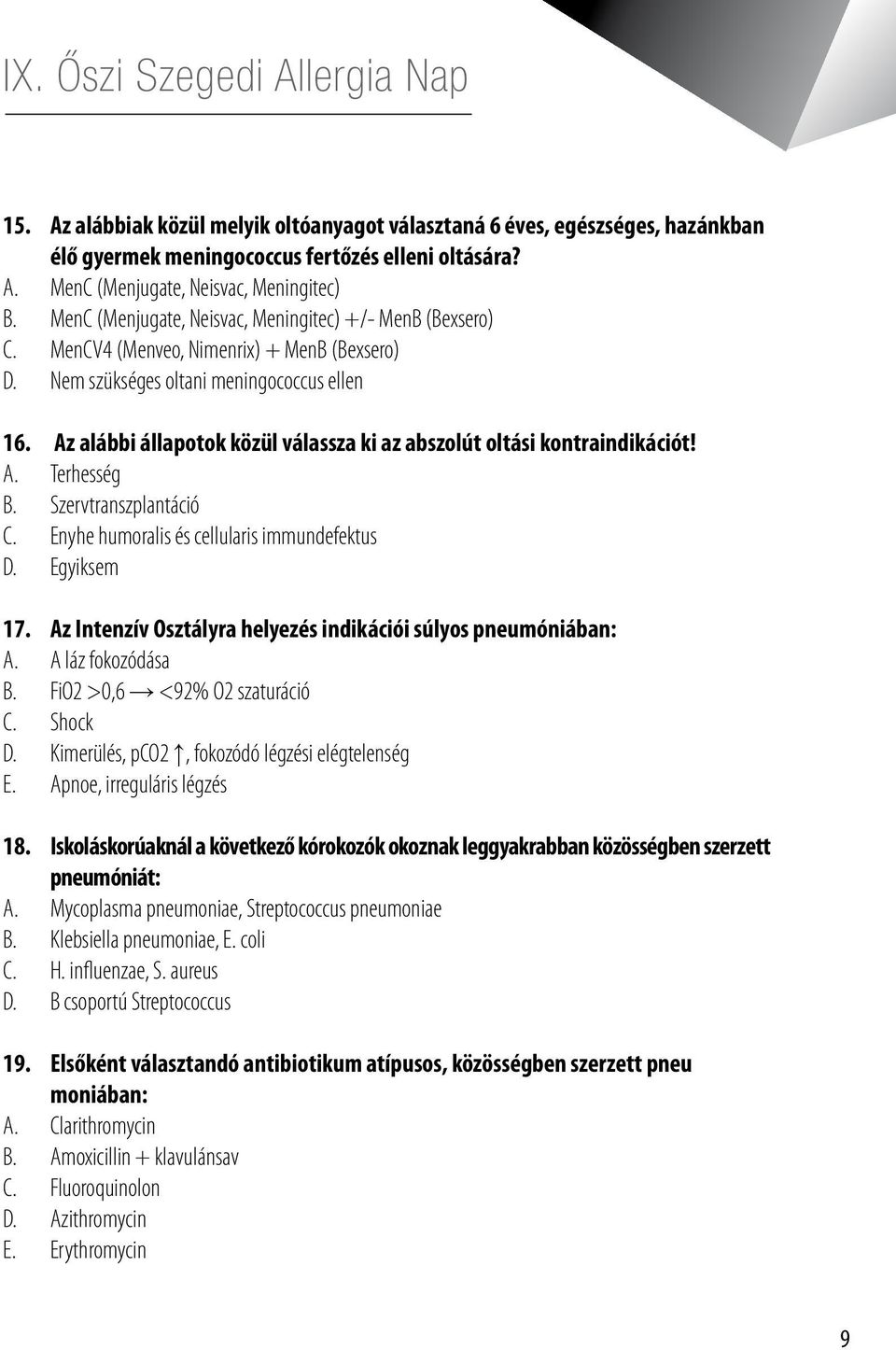 IX. Őszi Szegedi Allergia Nap

15. Az alábbiak közül melyik oltóanyagot választaná 6 éves, egészséges, hazánkban élő gyermek meningococcus fertőzés elleni oltására?
A. MenC (Menjugate, Neisvac, Meningitec)
B. MenC (Menjugate, Neisvac, Meningitec) +/- MenB (Bexsero)
C. MenCV4 (Menveo, Nimenrix) + MenB (Bexsero)
D. Nem szükséges oltani meningococcus ellen

16. Az alábbi állapotok közül válassza ki az abszolút oltási kontraindikációt!
A. Terhesség
B. Szervtranszplantáció
C. Enyhe humoralis és cellularis immundefektus
D. Egyiksem

17. Az Intenzív Osztályra helyezés indikációi súlyos pneumóniában:
A. A láz fokozódása
B. FiO2 >0,6 → <92% O2 szaturáció
C. Shock
D. Kimerülés, pCO2 ↑, fokozódó légzési elégtelenség
E. Apnoe, irreguláris légzés

18. Iskoláskorúaknál a következő kórokozók okoznak leggyakrabban közösségben szerzett pneumóniát:
A. Mycoplasma pneumoniae, Streptococcus pneumoniae
B. Klebsiella pneumoniae, E. coli
C. H. influenzae, S. aureus
D. B csoportú Streptococcus

19. Elsőként választandó antibiotikum atípusos, közösségben szerzett pneu moniában:
A. Clarithromycin
B. Amoxicillin + klavulánsav
C. Fluoroquinolon
D. Azithromycin
E. Erythromycin

9